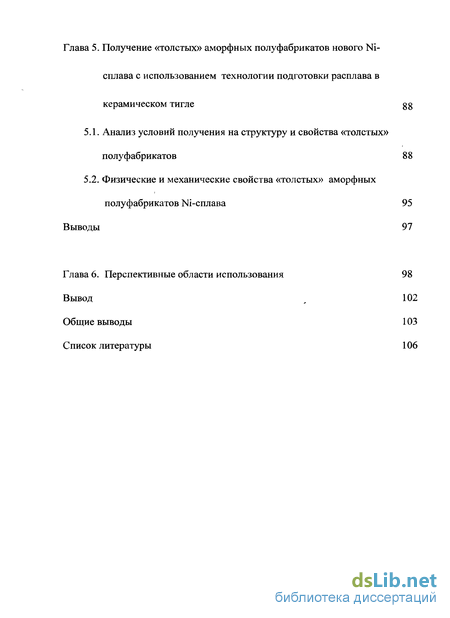 Глава 5. Получение «толстых» аморфных полуфабрикатов нового Ni-сплава с использованием технологии подготовки расплава в керамическом тигле 88

5.1. Анализ условий получения на структуру и свойства «толстых» полуфабрикатов 88

5.2. Физические и механические свойства «толстых» аморфных полуфабрикатов Ni-сплава 95

Выводы 97

Глава 6. Перспективные области использования 98

Вывод 102

Общие выводы 103

Список литературы 106

dsLib.net
библиотека диссертаций